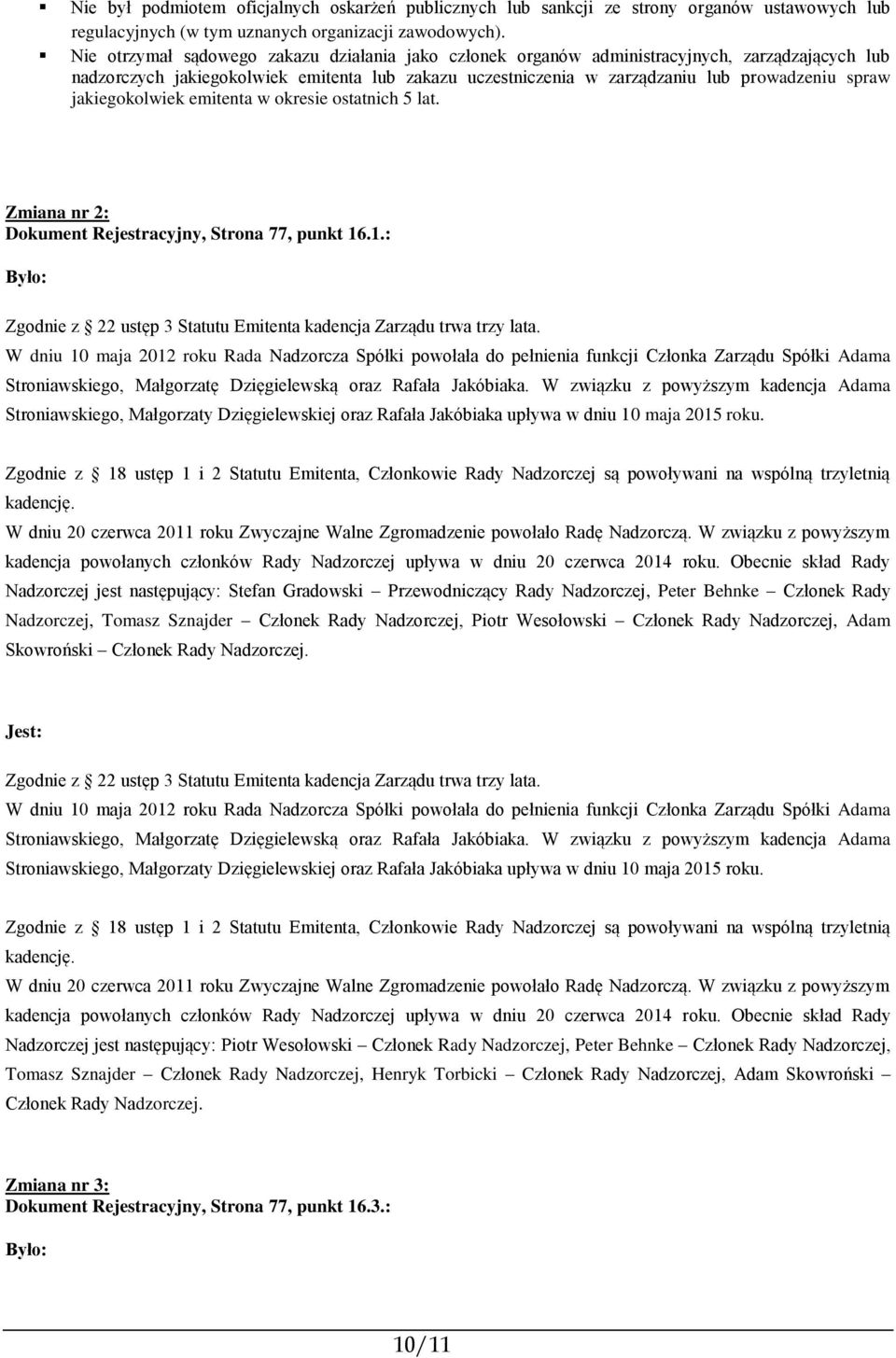 ▪ Nie był podmiotem oficjalnych oskarżeń publicznych lub sankcji ze strony organów ustawowych lub regulacyjnych (w tym uznanych organizacji zawodowych).
▪ Nie otrzymał sądowego zakazu działania jako członek organów administracyjnych, zarządzających lub nadzorczych jakiegokolwiek emitenta lub zakazu uczestniczenia w zarządzaniu lub prowadzeniu spraw jakiegokolwiek emitenta w okresie ostatnich 5 lat.

Zmiana nr 2:
Dokument Rejestracyjny, Strona 77, punkt 16.1.:

Było:

Zgodnie z 22 ustęp 3 Statutu Emitenta kadencja Zarządu trwa trzy lata.
W dniu 10 maja 2012 roku Rada Nadzorcza Spółki powołała do pełnienia funkcji Członka Zarządu Spółki Adama Stroniawskiego, Małgorzatę Dzięgielewską oraz Rafała Jakóbiaka. W związku z powyższym kadencja Adama Stroniawskiego, Małgorzaty Dzięgielewskiej oraz Rafała Jakóbiaka upływa w dniu 10 maja 2015 roku.

Zgodnie z 18 ustęp 1 i 2 Statutu Emitenta, Członkowie Rady Nadzorczej są powoływani na wspólną trzyletnią kadencję.
W dniu 20 czerwca 2011 roku Zwyczajne Walne Zgromadzenie powołało Radę Nadzorczą. W związku z powyższym kadencja powołanych członków Rady Nadzorczej upływa w dniu 20 czerwca 2014 roku. Obecnie skład Rady Nadzorczej jest następujący: Stefan Gradowski – Przewodniczący Rady Nadzorczej, Peter Behnke – Członek Rady Nadzorczej, Tomasz Sznajder – Członek Rady Nadzorczej, Piotr Wesołowski – Członek Rady Nadzorczej, Adam Skowroński – Członek Rady Nadzorczej.

Jest:

Zgodnie z 22 ustęp 3 Statutu Emitenta kadencja Zarządu trwa trzy lata.
W dniu 10 maja 2012 roku Rada Nadzorcza Spółki powołała do pełnienia funkcji Członka Zarządu Spółki Adama Stroniawskiego, Małgorzatę Dzięgielewską oraz Rafała Jakóbiaka. W związku z powyższym kadencja Adama Stroniawskiego, Małgorzaty Dzięgielewskiej oraz Rafała Jakóbiaka upływa w dniu 10 maja 2015 roku.

Zgodnie z 18 ustęp 1 i 2 Statutu Emitenta, Członkowie Rady Nadzorczej są powoływani na wspólną trzyletnią kadencję.
W dniu 20 czerwca 2011 roku Zwyczajne Walne Zgromadzenie powołało Radę Nadzorczą. W związku z powyższym kadencja powołanych członków Rady Nadzorczej upływa w dniu 20 czerwca 2014 roku. Obecnie skład Rady Nadzorczej jest następujący: Piotr Wesołowski – Członek Rady Nadzorczej, Peter Behnke – Członek Rady Nadzorczej, Tomasz Sznajder – Członek Rady Nadzorczej, Henryk Torbicki – Członek Rady Nadzorczej, Adam Skowroński – Członek Rady Nadzorczej.

Zmiana nr 3:
Dokument Rejestracyjny, Strona 77, punkt 16.3.:

Było:

10/11